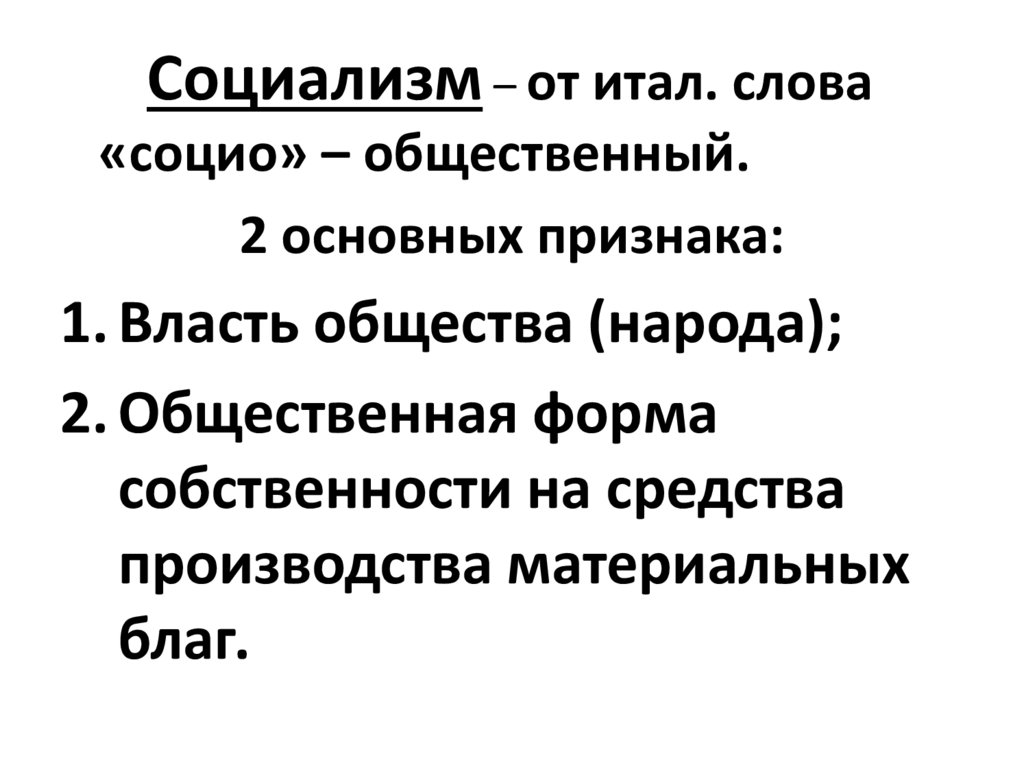 Социализм – от итал. слова «социо» – общественный.

2 основных признака:

1. Власть общества (народа);
2. Общественная форма собственности на средства производства материальных благ.